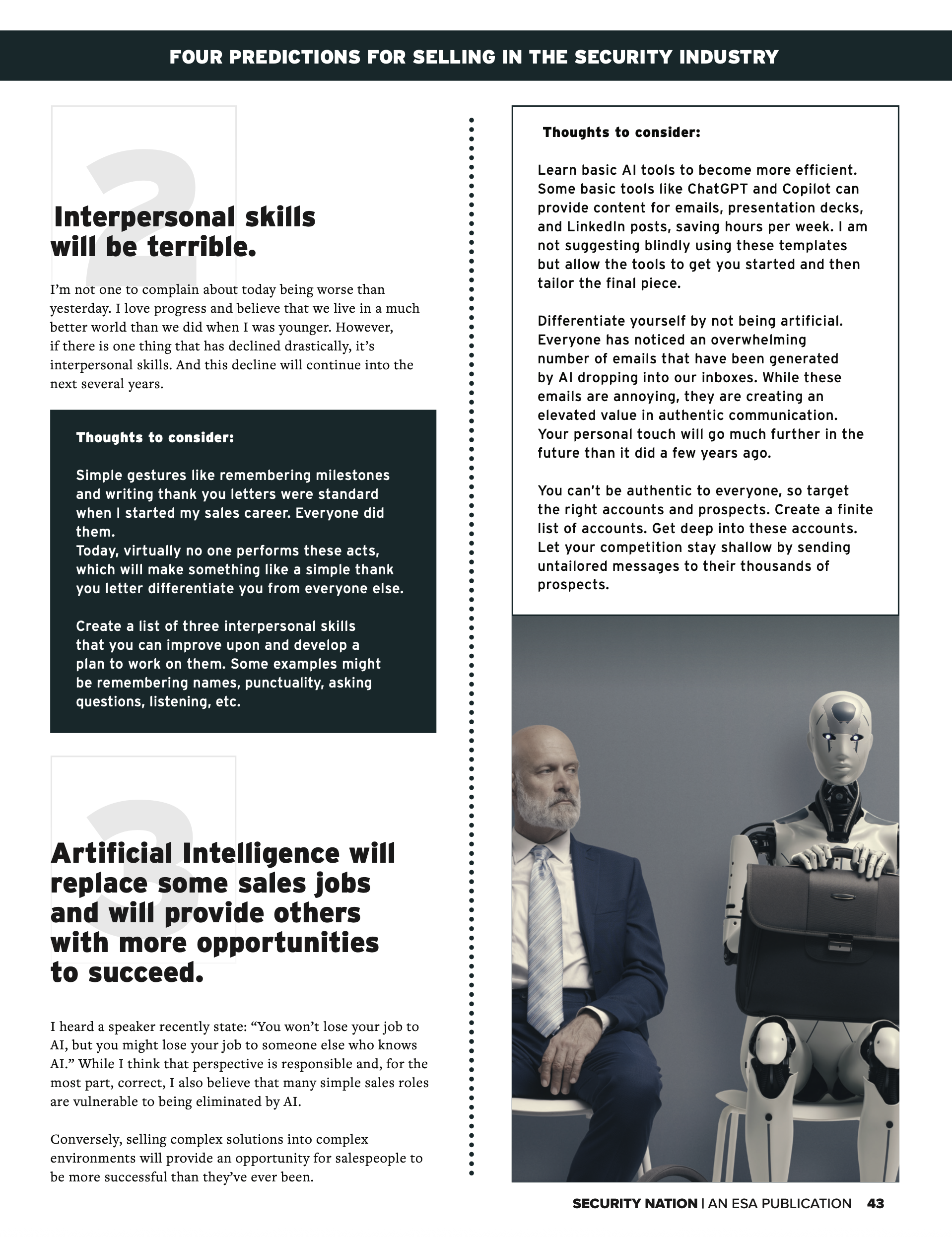 FOUR PREDICTIONS FOR SELLING IN THE SECURITY INDUSTRY

2

Interpersonal skills will be terrible.

I'm not one to complain about today being worse than yesterday. I love progress and believe that we live in a much better world than we did when I was younger. However, if there is one thing that has declined drastically, it's interpersonal skills. And this decline will continue into the next several years.

Thoughts to consider:

Simple gestures like remembering milestones and writing thank you letters were standard when I started my sales career. Everyone did them.
Today, virtually no one performs these acts, which will make something like a simple thank you letter differentiate you from everyone else.

Create a list of three interpersonal skills that you can improve upon and develop a plan to work on them. Some examples might be remembering names, punctuality, asking questions, listening, etc.

3

Artificial Intelligence will replace some sales jobs and will provide others with more opportunities to succeed.

I heard a speaker recently state: "You won't lose your job to AI, but you might lose your job to someone else who knows AI." While I think that perspective is responsible and, for the most part, correct, I also believe that many simple sales roles are vulnerable to being eliminated by AI.

Conversely, selling complex solutions into complex environments will provide an opportunity for salespeople to be more successful than they've ever been.

Thoughts to consider:

Learn basic AI tools to become more efficient. Some basic tools like ChatGPT and Copilot can provide content for emails, presentation decks, and LinkedIn posts, saving hours per week. I am not suggesting blindly using these templates but allow the tools to get you started and then tailor the final piece.

Differentiate yourself by not being artificial. Everyone has noticed an overwhelming number of emails that have been generated by AI dropping into our inboxes. While these emails are annoying, they are creating an elevated value in authentic communication. Your personal touch will go much further in the future than it did a few years ago.

You can't be authentic to everyone, so target the right accounts and prospects. Create a finite list of accounts. Get deep into these accounts. Let your competition stay shallow by sending untailored messages to their thousands of prospects.

SECURITY NATION | AN ESA PUBLICATION 43